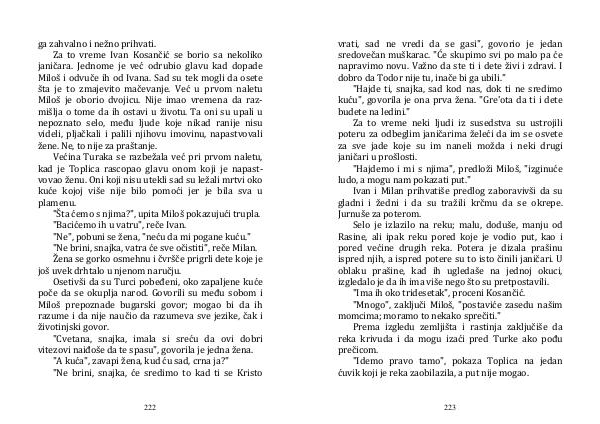 ga zahvalno i nežno prihvati.

Za to vreme Ivan Kosančić se borio sa nekoliko janičara. Jednome je već odrubio glavu kad dopade Miloš i odvuče ih od Ivana. Sad su tek mogli da osete šta je to zmajevito mačevanje. Već u prvom naletu Miloš je oborio dvojicu. Nije imao vremena da razmišlja o tome da ih ostavi u životu. Ta oni su upali u nepoznato selo, među ljude koje nikad ranije nisu videli, pljačkali i palili njihovu imovinu, napastvovali žene. Ne, to nije za praštanje.

Većina Turaka se razbežala već pri prvom naletu, kad je Toplica rascopao glavu onom koji je napastvovao ženu. Oni koji nisu utekli sad su ležali mrtvi oko kuće kojoj više nije bilo pomoći jer je bila sva u plamenu.

"Šta ćemo s njima?", upita Miloš pokazujući trupla.

"Bacićemo ih u vatru", reče Ivan.

"Ne", pobuni se žena, "neću da mi pogane kuću."

"Ne brini, snajka, vatra će sve očistiti", reče Milan.

Žena se gorko osmehnu i čvršće prigrli dete koje je još uvek drhtalo u njenom naručju.

Osetivši da su Turci pobeđeni, oko zapaljene kuće poče da se okuplja narod. Govorili su među sobom i Miloš prepoznade bugarski govor; mogao bi da ih razume i da nije naučio da razumeva sve jezike, čak i životinjski govor.

"Cvetana, snajka, imala si sreću da ovi dobri vitezovi naiđoše da te spasu", govorila je jedna žena.

"A kuća", zavapi žena, kud ću sad, crna ja?"

"Ne brini, snajka, će sredimo to kad ti se Kristo

222

vrati, sad ne vredi da se gasi", govorio je jedan sredovečan muškarac. "Će skupimo svi po malo pa će napravimo novu. Važno da ste ti i dete živi i zdravi. I dobro da Todor nije tu, inače bi ga ubili."

"Hajde ti, snajka, sad kod nas, dok ti ne sredimo kuću", govorila je ona prva žena. "Gre'ota da ti i dete budete na ledini."

Za to vreme neki ljudi iz susedstva su ustrojili poteru za odbeglim janičarima želeći da im se osvete za sve jade koje su im naneli možda i neki drugi janičari u prošlosti.

"Hajdemo i mi s njima", predloži Miloš, "izginuće ludo, a mogu nam pokazati put."

Ivan i Milan prihvatiše predlog zaboravivši da su gladni i žedni i da su tražili krčmu da se okrepe. Jurnuše za poterom.

Selo je izlazilo na reku; malu, doduše, manju od Rasine, ali ipak reku pored koje je vodio put, kao i pored većine drugih reka. Potera je dizala prašinu ispred njih, a ispred potere su to isto činili janičari. U oblaku prašine, kad ih ugledaše na jednoj okuci, izgledalo je da ih ima više nego što su pretpostavili.

"Ima ih oko tridesetak", proceni Kosančić.

"Mnogo", zaključi Miloš, "postaviće zasedu našim momcima; moramo to nekako sprečiti."

Prema izgledu zemljišta i rastinja zaključiše da reka krivuda i da mogu izaći pred Turke ako pođu prečicom.

"Idemo pravo tamo", pokaza Toplica na jedan čuvik koji je reka zaobilazila, a put nije mogao.

223